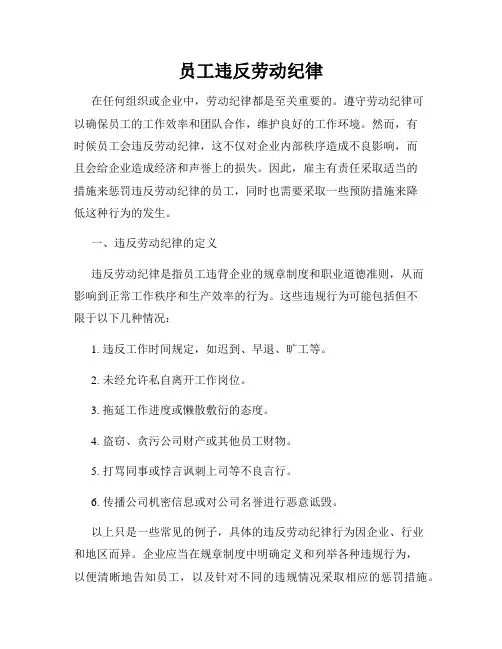 员工违反劳动纪律

在任何组织或企业中，劳动纪律都是至关重要的。遵守劳动纪律可以确保员工的工作效率和团队合作，维护良好的工作环境。然而，有时候员工会违反劳动纪律，这不仅对企业内部秩序造成不良影响，而且会给企业造成经济和声誉上的损失。因此，雇主有责任采取适当的措施来惩罚违反劳动纪律的员工，同时也需要采取一些预防措施来降低这种行为的发生。

一、违反劳动纪律的定义

违反劳动纪律是指员工违背企业的规章制度和职业道德准则，从而影响到正常工作秩序和生产效率的行为。这些违规行为可能包括但不限于以下几种情况：

1. 违反工作时间规定，如迟到、早退、旷工等。

2. 未经允许私自离开工作岗位。

3. 拖延工作进度或懒散敷衍的态度。

4. 盗窃、贪污公司财产或其他员工财物。

5. 打骂同事或悖言讽刺上司等不良言行。

6. 传播公司机密信息或对公司名誉进行恶意诋毁。

以上只是一些常见的例子，具体的违反劳动纪律行为因企业、行业和地区而异。企业应当在规章制度中明确定义和列举各种违规行为，以便清晰地告知员工，以及针对不同的违规情况采取相应的惩罚措施。